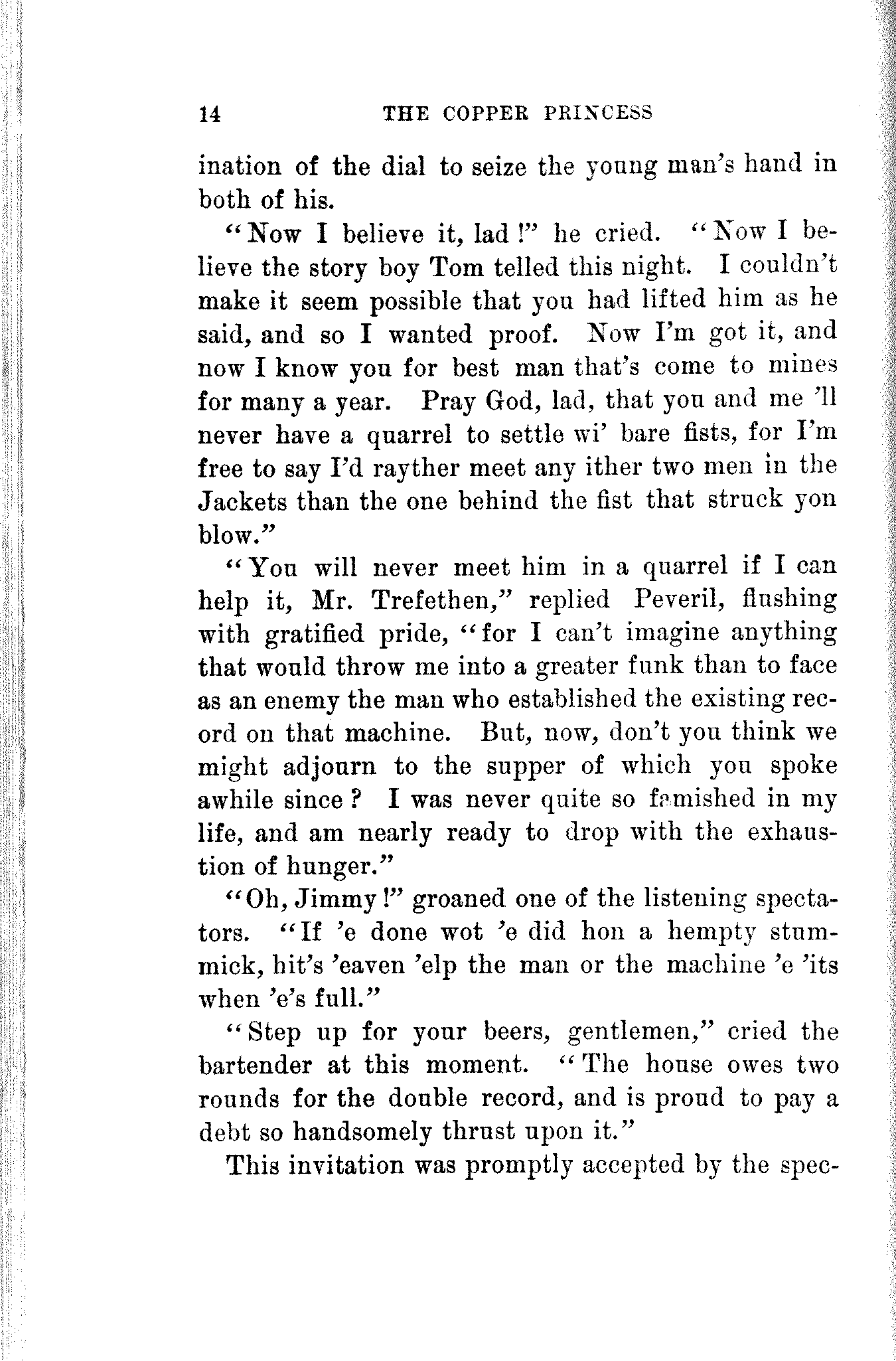 14 THE COPPER PRINCESS

ination of the dial to seize the young man's hand in both of his.

"Now I believe it, lad!" he cried. "Now I believe the story boy Tom telled this night. I couldn't make it seem possible that you had lifted him as he said, and so I wanted proof. Now I'm got it, and now I know you for best man that's come to mines for many a year. Pray God, lad, that you and me 'll never have a quarrel to settle wi' bare fists, for I'm free to say I'd rayther meet any ither two men in the Jackets than the one behind the fist that struck yon blow."

"You will never meet him in a quarrel if I can help it, Mr. Trefethen," replied Peveril, flushing with gratified pride, "for I can't imagine anything that would throw me into a greater funk than to face as an enemy the man who established the existing record on that machine. But, now, don't you think we might adjourn to the supper of which you spoke awhile since? I was never quite so famished in my life, and am nearly ready to drop with the exhaustion of hunger."

"Oh, Jimmy!" groaned one of the listening spectators. "If 'e done wot 'e did hon a hempty stummick, hit's 'eaven 'elp the man or the machine 'e 'its when 'e's full."

"Step up for your beers, gentlemen," cried the bartender at this moment. "The house owes two rounds for the double record, and is proud to pay a debt so handsomely thrust upon it."

This invitation was promptly accepted by the spec-